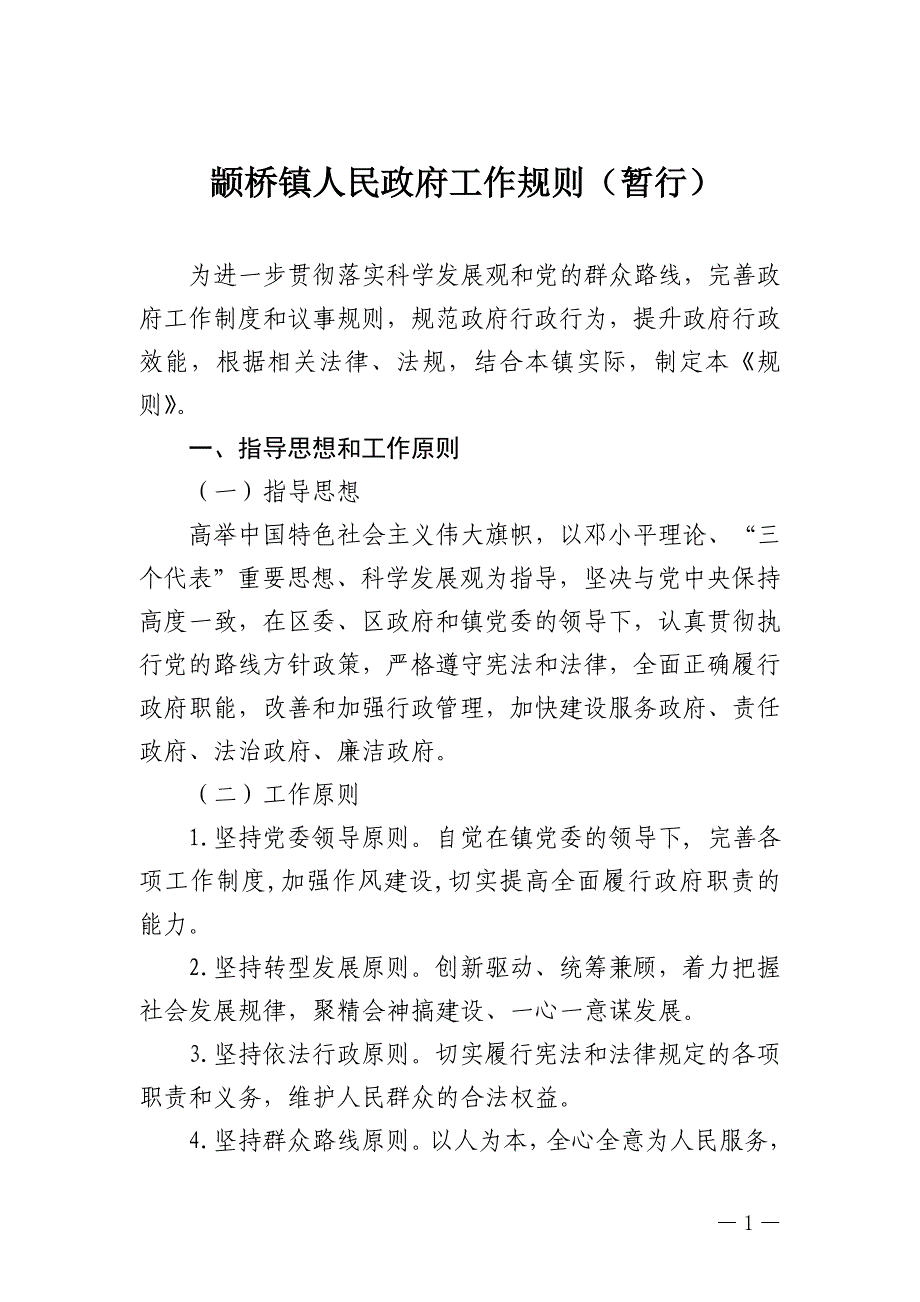 颛桥镇人民政府工作规则（暂行）

为进一步贯彻落实科学发展观和党的群众路线，完善政府工作制度和议事规则，规范政府行政行为，提升政府行政效能，根据相关法律、法规，结合本镇实际，制定本《规则》。

一、指导思想和工作原则

（一）指导思想

高举中国特色社会主义伟大旗帜，以邓小平理论、“三个代表”重要思想、科学发展观为指导，坚决与党中央保持高度一致，在区委、区政府和镇党委的领导下，认真贯彻执行党的路线方针政策，严格遵守宪法和法律，全面正确履行政府职能，改善和加强行政管理，加快建设服务政府、责任政府、法治政府、廉洁政府。

（二）工作原则

1.坚持党委领导原则。自觉在镇党委的领导下，完善各项工作制度,加强作风建设,切实提高全面履行政府职责的能力。

2.坚持转型发展原则。创新驱动、统筹兼顾，着力把握社会发展规律，聚精会神搞建设、一心一意谋发展。

3.坚持依法行政原则。切实履行宪法和法律规定的各项职责和义务，维护人民群众的合法权益。

4.坚持群众路线原则。以人为本，全心全意为人民服务，

— 1 —